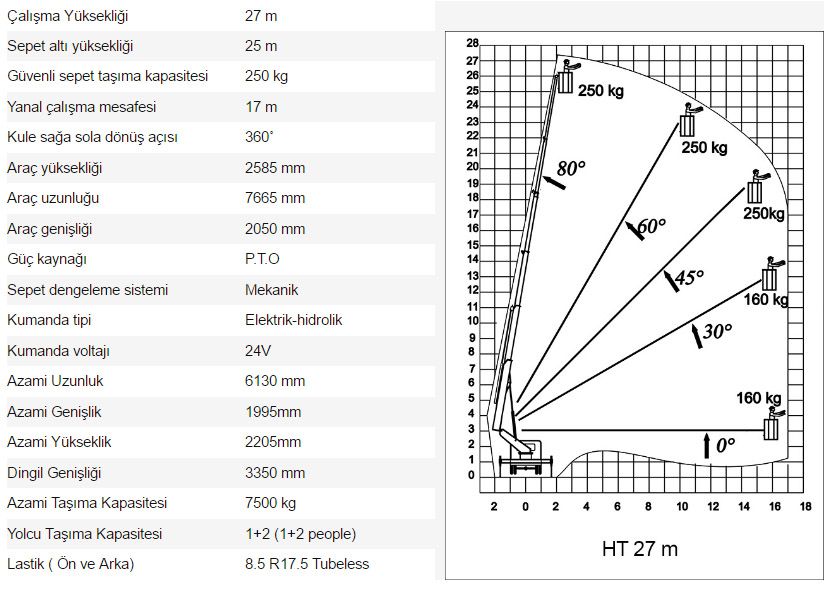 | | |
|---|---|
| Çalışma Yüksekliği | 27 m |
| Sepet altı yüksekliği | 25 m |
| Güvenli sepet taşıma kapasitesi | 250 kg |
| Yanal çalışma mesafesi | 17 m |
| Kule sağa sola dönüş açısı | 360˚ |
| Araç yüksekliği | 2585 mm |
| Araç uzunluğu | 7665 mm |
| Araç genişliği | 2050 mm |
| Güç kaynağı | P.T.O |
| Sepet dengeleme sistemi | Mekanik |
| Kumanda tipi | Elektrik-hidrolik |
| Kumanda voltajı | 24V |
| Azami Uzunluk | 6130 mm |
| Azami Genişlik | 1995mm |
| Azami Yükseklik | 2205mm |
| Dingil Genişliği | 3350 mm |
| Azami Taşıma Kapasitesi | 7500 kg |
| Yolcu Taşıma Kapasitesi | 1+2 (1+2 people) |
| Lastik ( Ön ve Arka) | 8.5 R17.5 Tubeless |

28 27 26 25 24 23 22 21 20 19 18 17 16 15 14 13 12 11 10 9 8 7 6 5 4 3 2 1 0

250 kg
250 kg
250kg
160 kg
160 kg

80°
60°
45°
30°
0°

2 0 2 4 6 8 10 12 14 16 18

HT 27 m